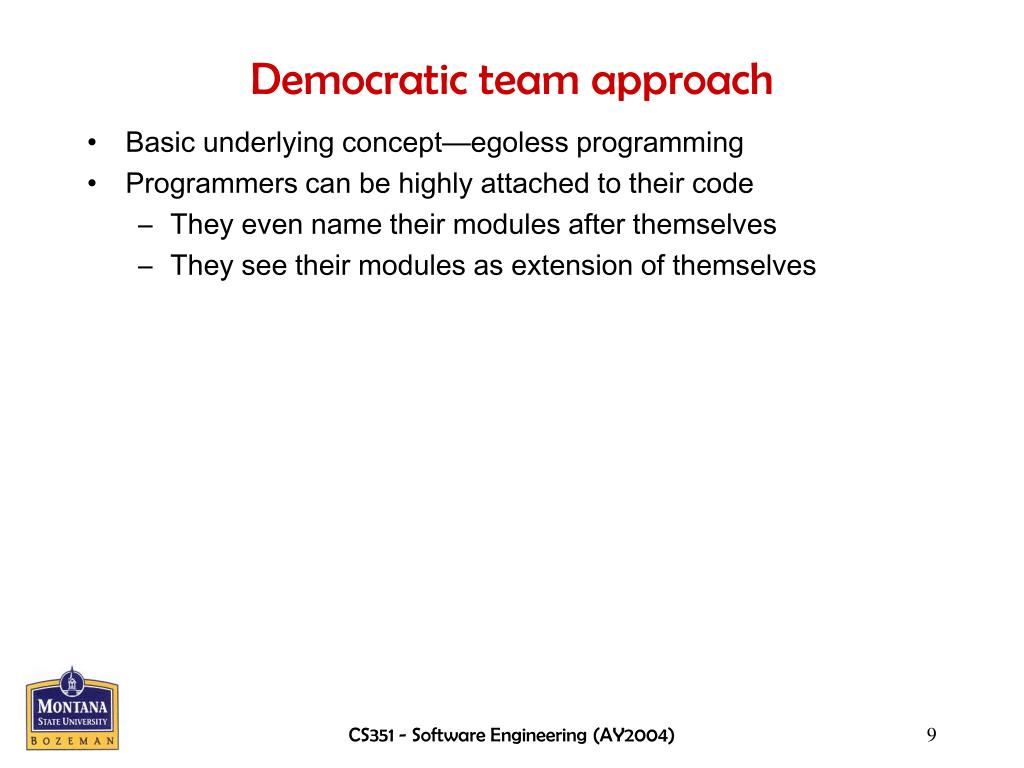 Democratic team approach

• Basic underlying concept—egoless programming
• Programmers can be highly attached to their code
  – They even name their modules after themselves
  – They see their modules as extension of themselves

MONTANA
STATE UNIVERSITY
BOZEMAN

CS351 - Software Engineering (AY2004)

9